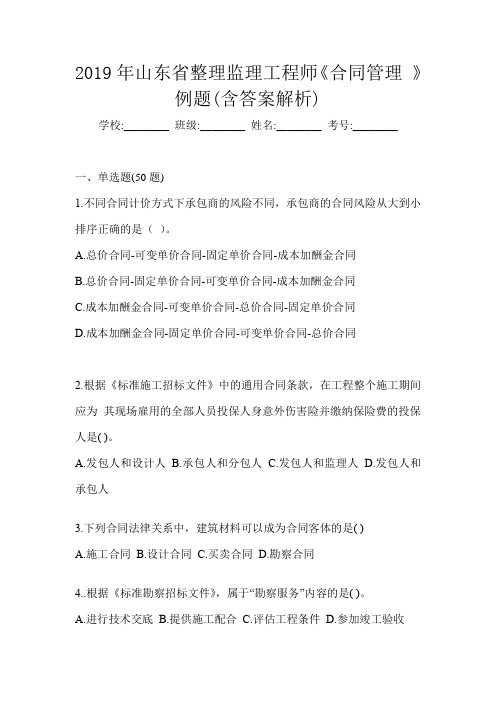 2019 年山东省整理监理工程师《合同管理 》例题(含答案解析)

学校:________ 班级:________ 姓名:________ 考号:________

一、单选题(50 题)

1.不同合同计价方式下承包商的风险不同，承包商的合同风险从大到小排序正确的是（ ）。

A.总价合同-可变单价合同-固定单价合同-成本加酬金合同

B.总价合同-固定单价合同-可变单价合同-成本加酬金合同

C.成本加酬金合同-可变单价合同-总价合同-固定单价合同

D.成本加酬金合同-固定单价合同-可变单价合同-总价合同

2.根据《标准施工招标文件》中的通用合同条款，在工程整个施工期间应为 其现场雇用的全部人员投保人身意外伤害险并缴纳保险费的投保人是( )。

A.发包人和设计人 B.承包人和分包人 C.发包人和监理人 D.发包人和承包人

3.下列合同法律关系中，建筑材料可以成为合同客体的是( )

A.施工合同 B.设计合同 C.买卖合同 D.勘察合同

4..根据《标准勘察招标文件》，属于“勘察服务”内容的是( )。

A.进行技术交底 B.提供施工配合 C.评估工程条件 D.参加竣工验收